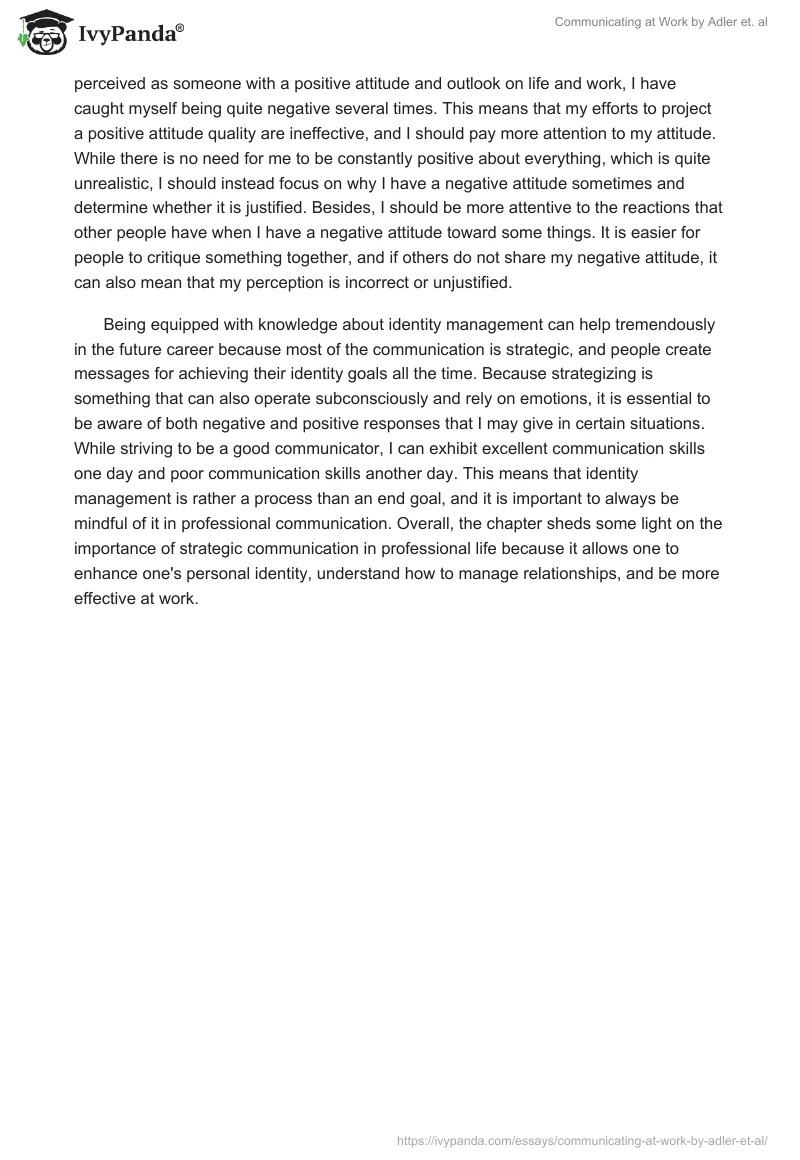 IvyPanda®

Communicating at Work by Adler et. al

perceived as someone with a positive attitude and outlook on life and work, I have caught myself being quite negative several times. This means that my efforts to project a positive attitude quality are ineffective, and I should pay more attention to my attitude. While there is no need for me to be constantly positive about everything, which is quite unrealistic, I should instead focus on why I have a negative attitude sometimes and determine whether it is justified. Besides, I should be more attentive to the reactions that other people have when I have a negative attitude toward some things. It is easier for people to critique something together, and if others do not share my negative attitude, it can also mean that my perception is incorrect or unjustified.

Being equipped with knowledge about identity management can help tremendously in the future career because most of the communication is strategic, and people create messages for achieving their identity goals all the time. Because strategizing is something that can also operate subconsciously and rely on emotions, it is essential to be aware of both negative and positive responses that I may give in certain situations. While striving to be a good communicator, I can exhibit excellent communication skills one day and poor communication skills another day. This means that identity management is rather a process than an end goal, and it is important to always be mindful of it in professional communication. Overall, the chapter sheds some light on the importance of strategic communication in professional life because it allows one to enhance one's personal identity, understand how to manage relationships, and be more effective at work.

https://ivypanda.com/essays/communicating-at-work-by-adler-et-al/